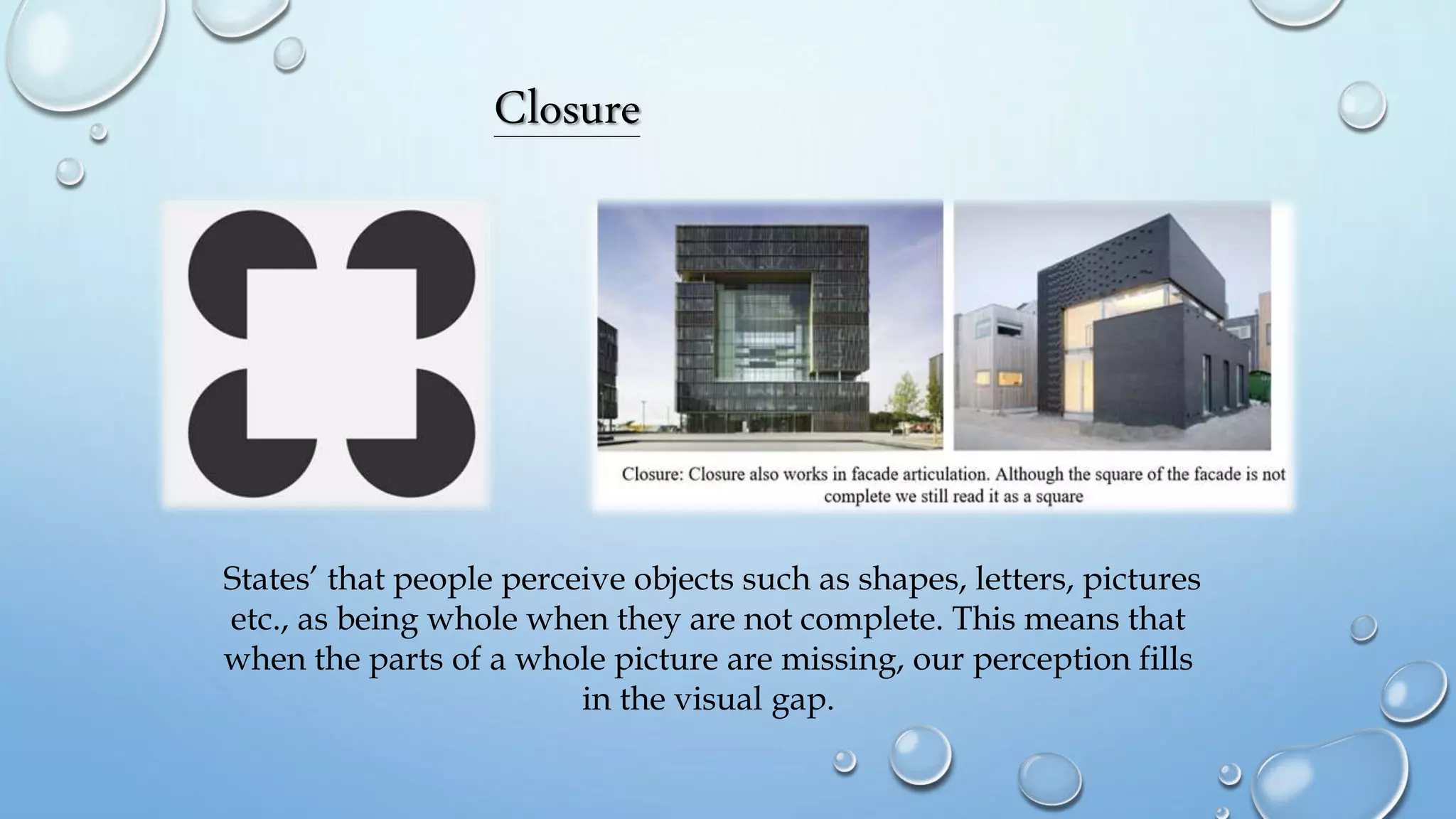 Closure

Closure: Closure also works in facade articulation. Although the square of the facade is not complete we still read it as a square

States' that people perceive objects such as shapes, letters, pictures etc., as being whole when they are not complete. This means that when the parts of a whole picture are missing, our perception fills in the visual gap.